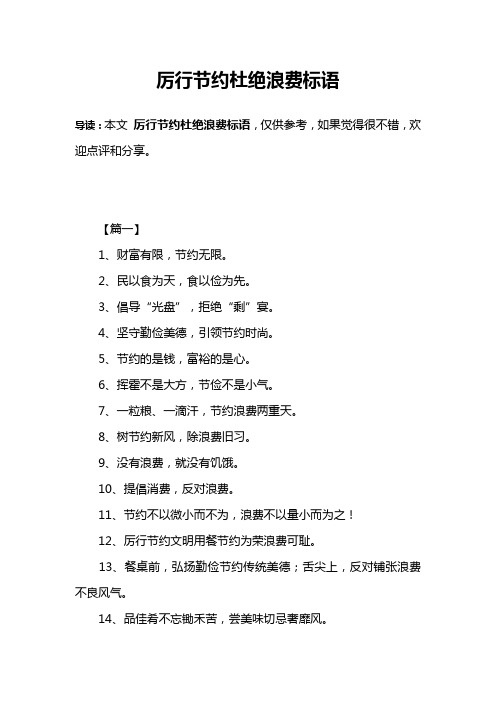 厉行节约杜绝浪费标语

导读：本文 厉行节约杜绝浪费标语，仅供参考，如果觉得很不错，欢迎点评和分享。

【篇一】

1、财富有限，节约无限。

2、民以食为天，食以俭为先。

3、倡导“光盘”，拒绝“剩”宴。

4、坚守勤俭美德，引领节约时尚。

5、节约的是钱，富裕的是心。

6、挥霍不是大方，节俭不是小气。

7、一粒粮、一滴汗，节约浪费两重天。

8、树节约新风，除浪费旧习。

9、没有浪费，就没有饥饿。

10、提倡消费，反对浪费。

11、节约不以微小而不为，浪费不以量小而为之！

12、厉行节约文明用餐节约为荣浪费可耻。

13、餐桌前，弘扬勤俭节约传统美德；舌尖上，反对铺张浪费不良风气。

14、品佳肴不忘锄禾苦，尝美味切忌奢靡风。